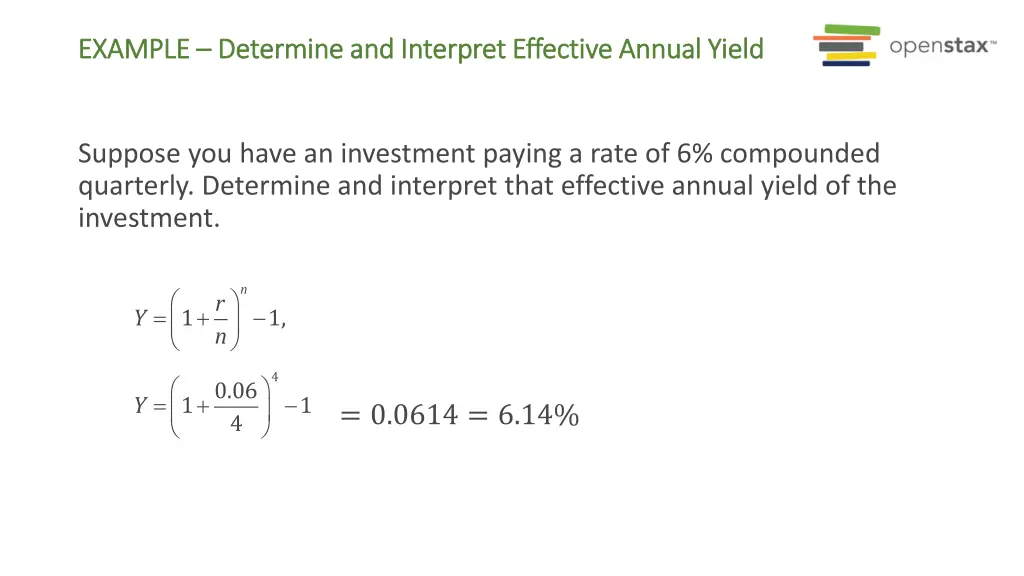 EXAMPLE – Determine and Interpret Effective Annual Yield

openstax™

Suppose you have an investment paying a rate of 6% compounded quarterly. Determine and interpret that effective annual yield of the investment.

$Y = \left(1 + \frac{r}{n}\right)^n - 1,$

$Y = \left(1 + \frac{0.06}{4}\right)^4 - 1$ $= 0.0614 = 6.14\%$